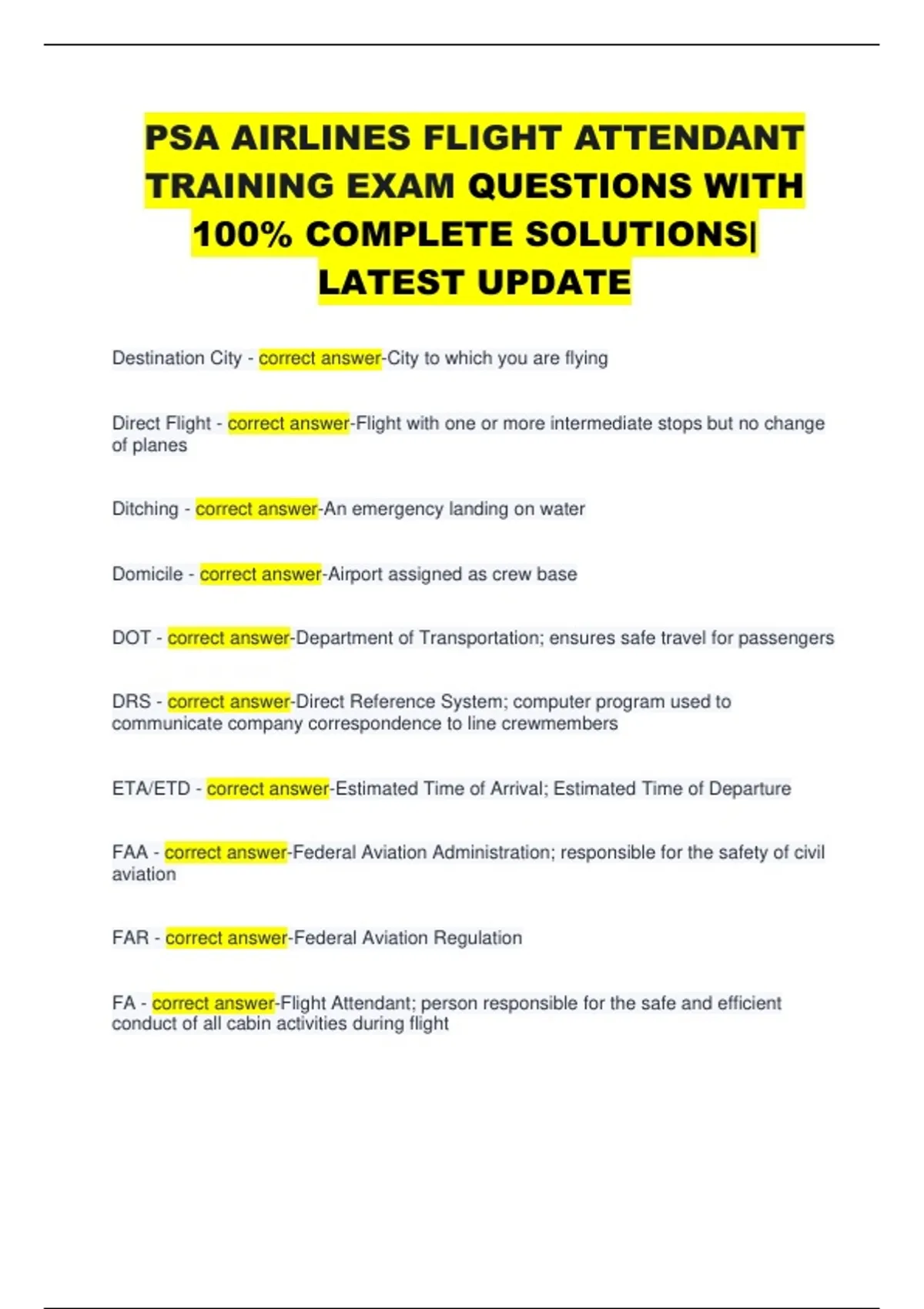 PSA AIRLINES FLIGHT ATTENDANT TRAINING EXAM QUESTIONS WITH 100% COMPLETE SOLUTIONS| LATEST UPDATE

Destination City - correct answer-City to which you are flying

Direct Flight - correct answer-Flight with one or more intermediate stops but no change of planes

Ditching - correct answer-An emergency landing on water

Domicile - correct answer-Airport assigned as crew base

DOT - correct answer-Department of Transportation; ensures safe travel for passengers

DRS - correct answer-Direct Reference System; computer program used to communicate company correspondence to line crewmembers

ETA/ETD - correct answer-Estimated Time of Arrival; Estimated Time of Departure

FAA - correct answer-Federal Aviation Administration; responsible for the safety of civil aviation

FAR - correct answer-Federal Aviation Regulation

FA - correct answer-Flight Attendant; person responsible for the safe and efficient conduct of all cabin activities during flight